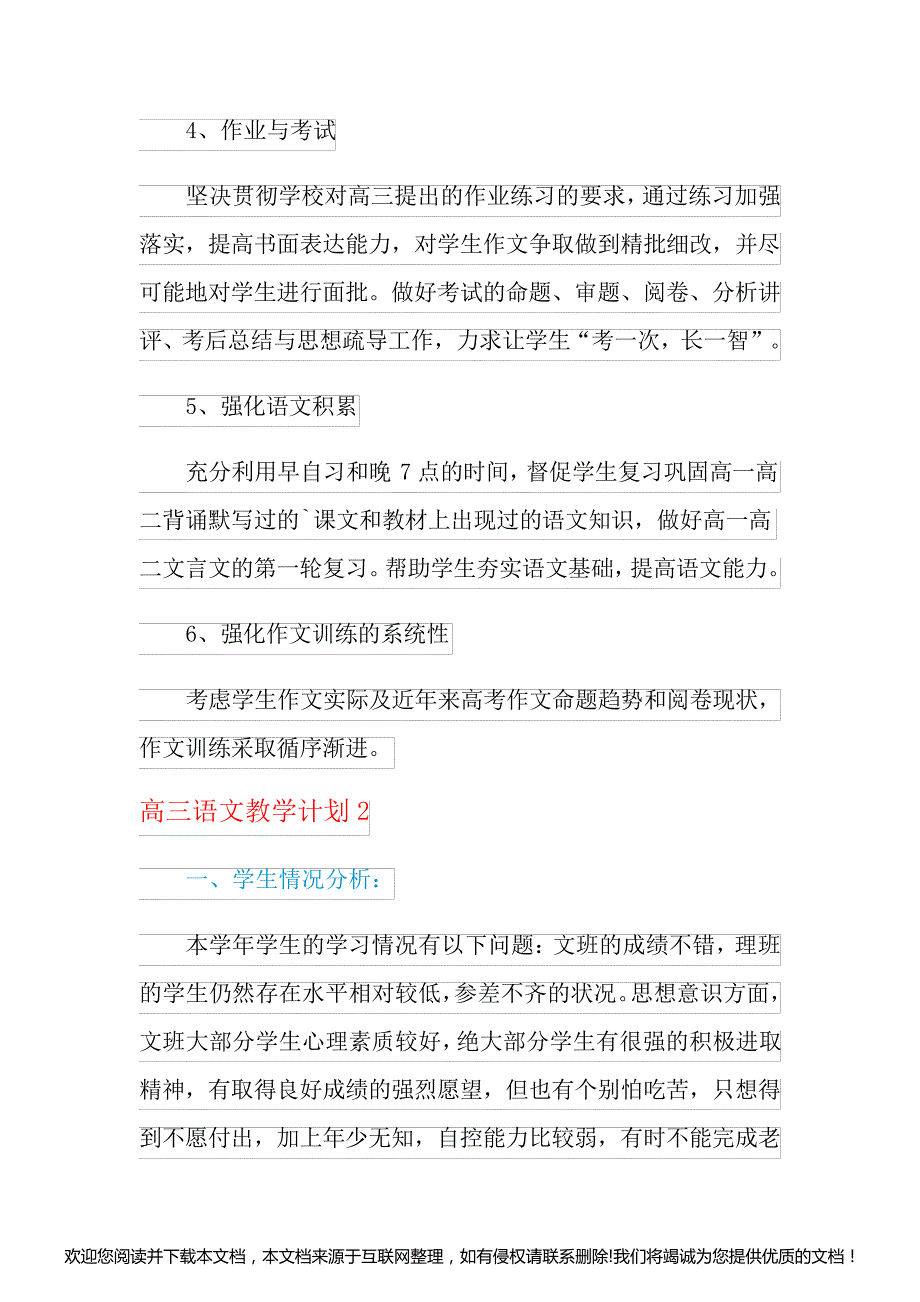 4、作业与考试

坚决贯彻学校对高三提出的作业练习的要求，通过练习加强落实，提高书面表达能力，对学生作文争取做到精批细改，并尽可能地对学生进行面批。做好考试的命题、审题、阅卷、分析讲评、考后总结与思想疏导工作，力求让学生“考一次，长一智”。

5、强化语文积累

充分利用早自习和晚 7 点的时间，督促学生复习巩固高一高二背诵默写过的`课文和教材上出现过的语文知识，做好高一高二文言文的第一轮复习。帮助学生夯实语文基础，提高语文能力。

6、强化作文训练的系统性

考虑学生作文实际及近年来高考作文命题趋势和阅卷现状，作文训练采取循序渐进。

高三语文教学计划 2

一、学生情况分析：

本学年学生的学习情况有以下问题：文班的成绩不错，理班的学生仍然存在水平相对较低，参差不齐的状况。思想意识方面，文班大部分学生心理素质较好，绝大部分学生有很强的积极进取精神，有取得良好成绩的强烈愿望，但也有个别怕吃苦，只想得到不愿付出，加上年少无知，自控能力比较弱，有时不能完成老

欢迎您阅读并下载本文档，本文档来源于互联网整理，如有侵权请联系删除!我们将竭诚为您提供优质的文档！